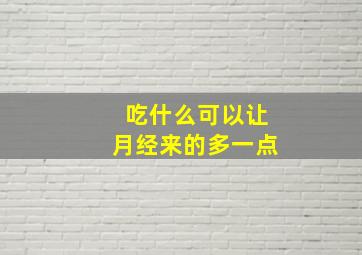 吃什么可以让
月经来的多一点